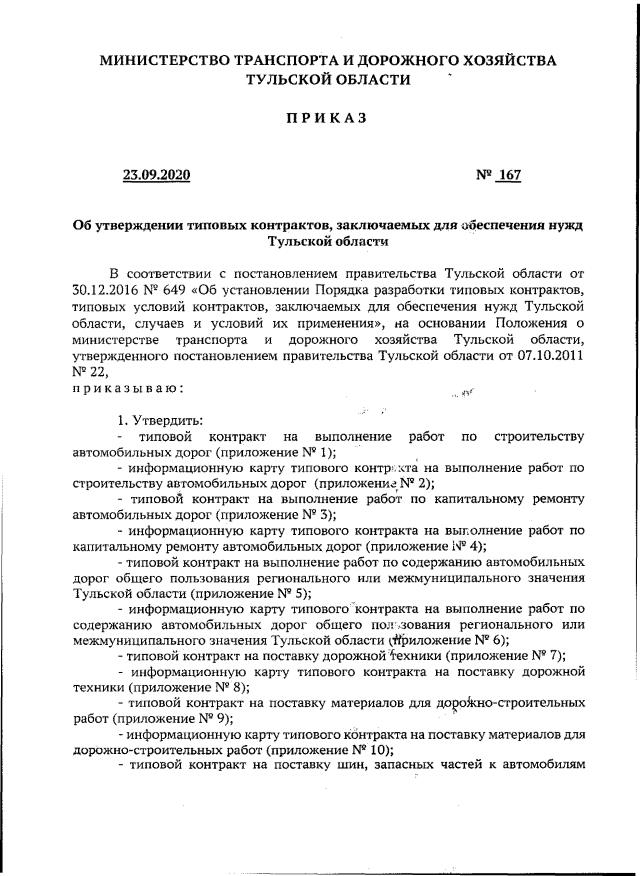 МИНИСТЕРСТВО ТРАНСПОРТА И ДОРОЖНОГО ХОЗЯЙСТВА ТУЛЬСКОЙ ОБЛАСТИ

ПРИКАЗ

23.09.2020

№ 167

Об утверждении типовых контрактов, заключаемых для обеспечения нужд Тульской области

В соответствии с постановлением правительства Тульской области от 30.12.2016 № 649 «Об установлении Порядка разработки типовых контрактов, типовых условий контрактов, заключаемых для обеспечения нужд Тульской области, случаев и условий их применения», на основании Положения о министерстве транспорта и дорожного хозяйства Тульской области, утвержденного постановлением правительства Тульской области от 07.10.2011 № 22,
приказываю:

1. Утвердить:
- типовой контракт на выполнение работ по строительству автомобильных дорог (приложение № 1);
- информационную карту типового контракта на выполнение работ по строительству автомобильных дорог (приложение № 2);
- типовой контракт на выполнение работ по капитальному ремонту автомобильных дорог (приложение № 3);
- информационную карту типового контракта на выполнение работ по капитальному ремонту автомобильных дорог (приложение № 4);
- типовой контракт на выполнение работ по содержанию автомобильных дорог общего пользования регионального или межмуниципального значения Тульской области (приложение № 5);
- информационную карту типового контракта на выполнение работ по содержанию автомобильных дорог общего пользования регионального или межмуниципального значения Тульской области (приложение № 6);
- типовой контракт на поставку дорожной техники (приложение № 7);
- информационную карту типового контракта на поставку дорожной техники (приложение № 8);
- типовой контракт на поставку материалов для дорожно-строительных работ (приложение № 9);
- информационную карту типового контракта на поставку материалов для дорожно-строительных работ (приложение № 10);
- типовой контракт на поставку шин, запасных частей к автомобилям